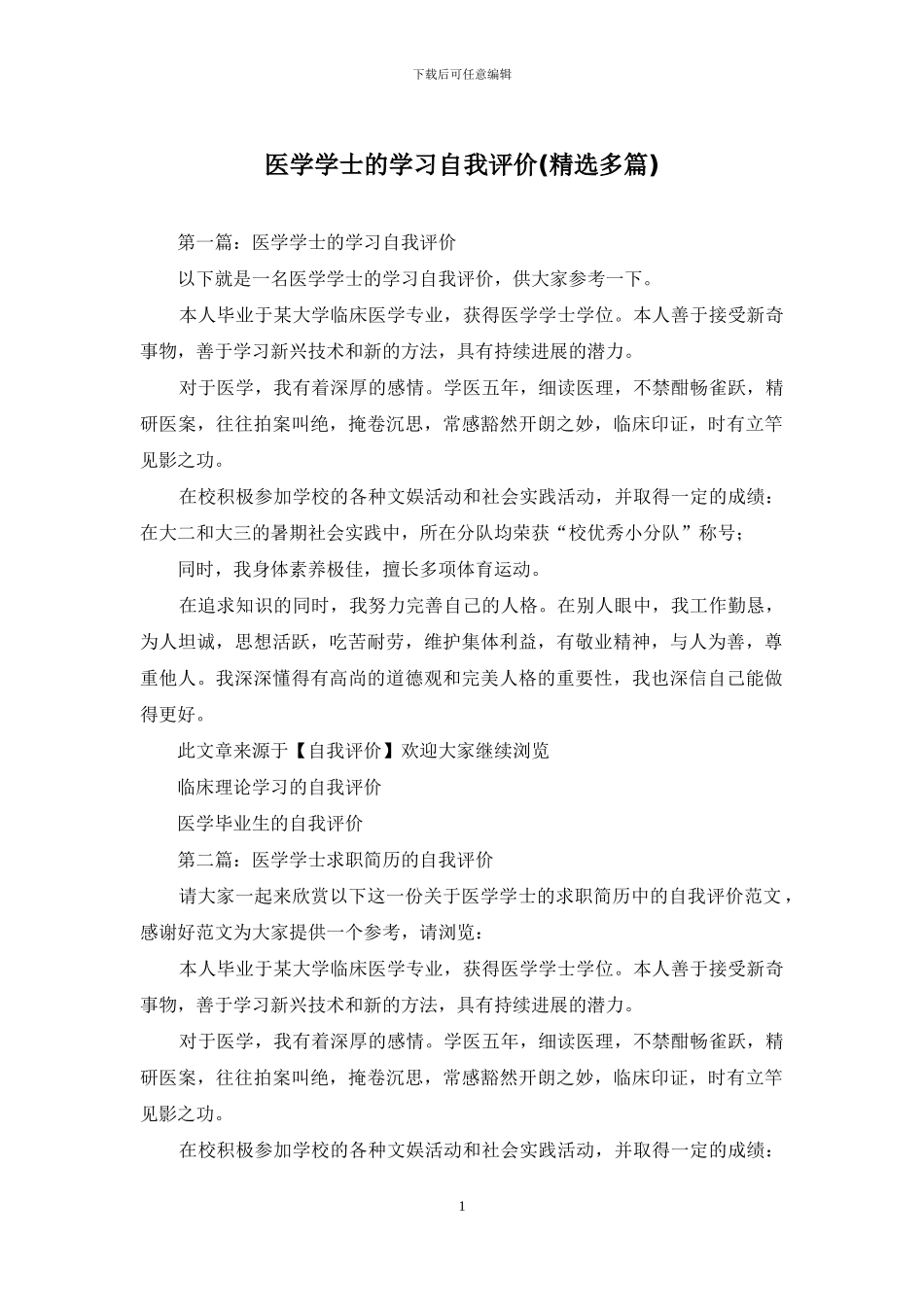 下载后可任意编辑

医学学士的学习自我评价(精选多篇)

第一篇：医学学士的学习自我评价

以下就是一名医学学士的学习自我评价，供大家参考一下。

本人毕业于某大学临床医学专业，获得医学学士学位。本人善于接受新奇事物，善于学习新兴技术和新的方法，具有持续进展的潜力。

对于医学，我有着深厚的感情。学医五年，细读医理，不禁酣畅雀跃，精研医案，往往拍案叫绝，掩卷沉思，常感豁然开朗之妙，临床印证，时有立竿见影之功。

在校积极参加学校的各种文娱活动和社会实践活动，并取得一定的成绩：在大二和大三的暑期社会实践中，所在分队均荣获“校优秀小分队”称号；

同时，我身体素养极佳，擅长多项体育运动。

在追求知识的同时，我努力完善自己的人格。在别人眼中，我工作勤恳，为人坦诚，思想活跃，吃苦耐劳，维护集体利益，有敬业精神，与人为善，尊重他人。我深深懂得有高尚的道德观和完美人格的重要性，我也深信自己能做得更好。

此文章来源于【自我评价】欢迎大家继续浏览

临床理论学习的自我评价

医学毕业生的自我评价

第二篇：医学学士求职简历的自我评价

请大家一起来欣赏以下这一份关于医学学士的求职简历中的自我评价范文，感谢好范文为大家提供一个参考，请浏览：

本人毕业于某大学临床医学专业，获得医学学士学位。本人善于接受新奇事物，善于学习新兴技术和新的方法，具有持续进展的潜力。

对于医学，我有着深厚的感情。学医五年，细读医理，不禁酣畅雀跃，精研医案，往往拍案叫绝，掩卷沉思，常感豁然开朗之妙，临床印证，时有立竿见影之功。

在校积极参加学校的各种文娱活动和社会实践活动，并取得一定的成绩：

1